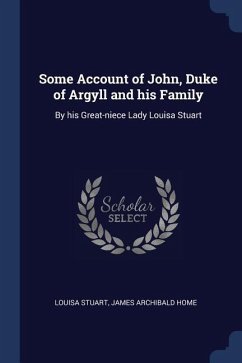 Some Account of John, Duke of Argyll and his Family

By his Great-niece Lady Louisa Stuart

Scholar
SELECT

LOUISA STUART, JAMES ARCHIBALD HOME